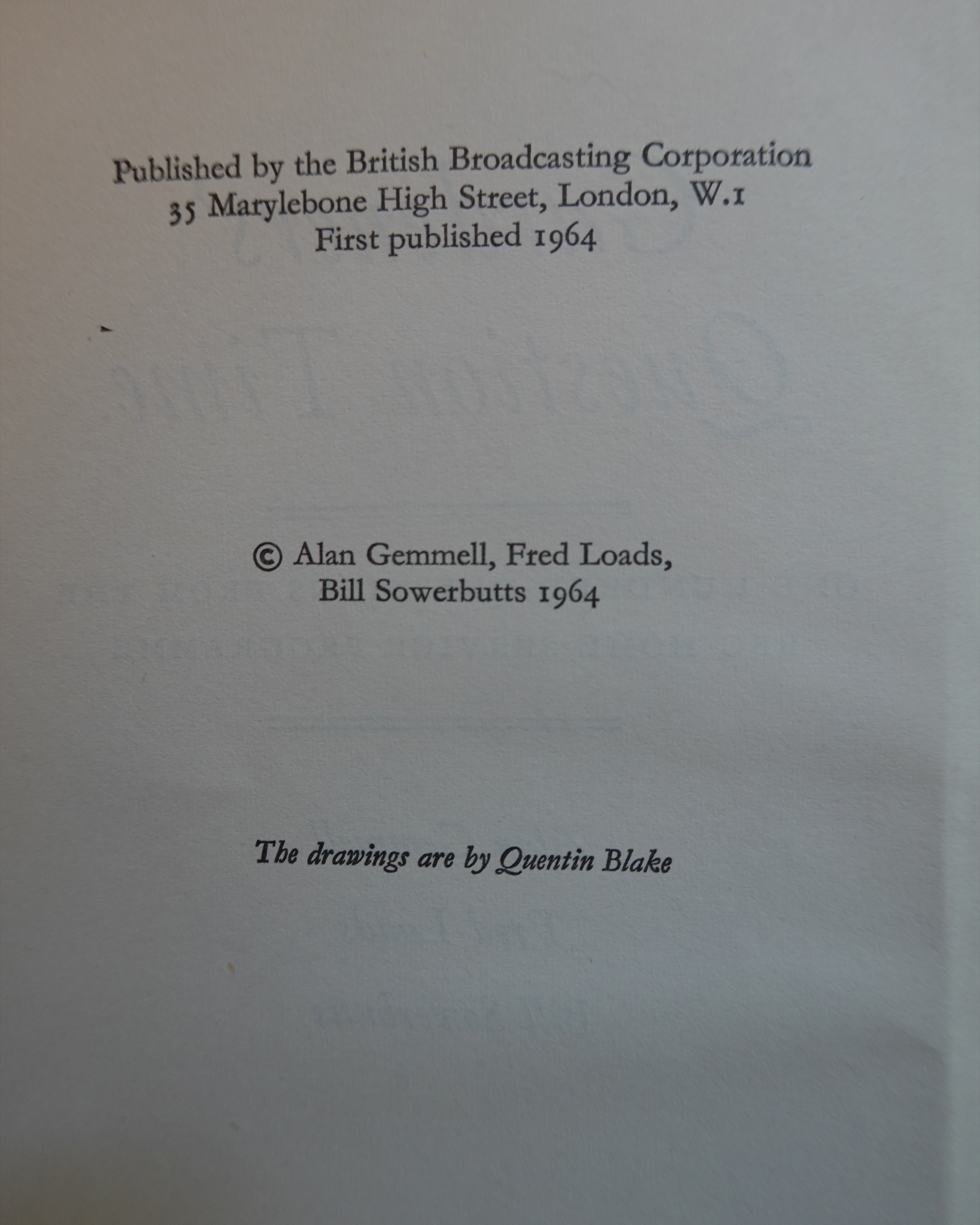 Published by the British Broadcasting Corporation
35 Marylebone High Street, London, W.1
First published 1964

© Alan Gemmell, Fred Loads,
Bill Sowerbutts 1964

The drawings are by Quentin Blake